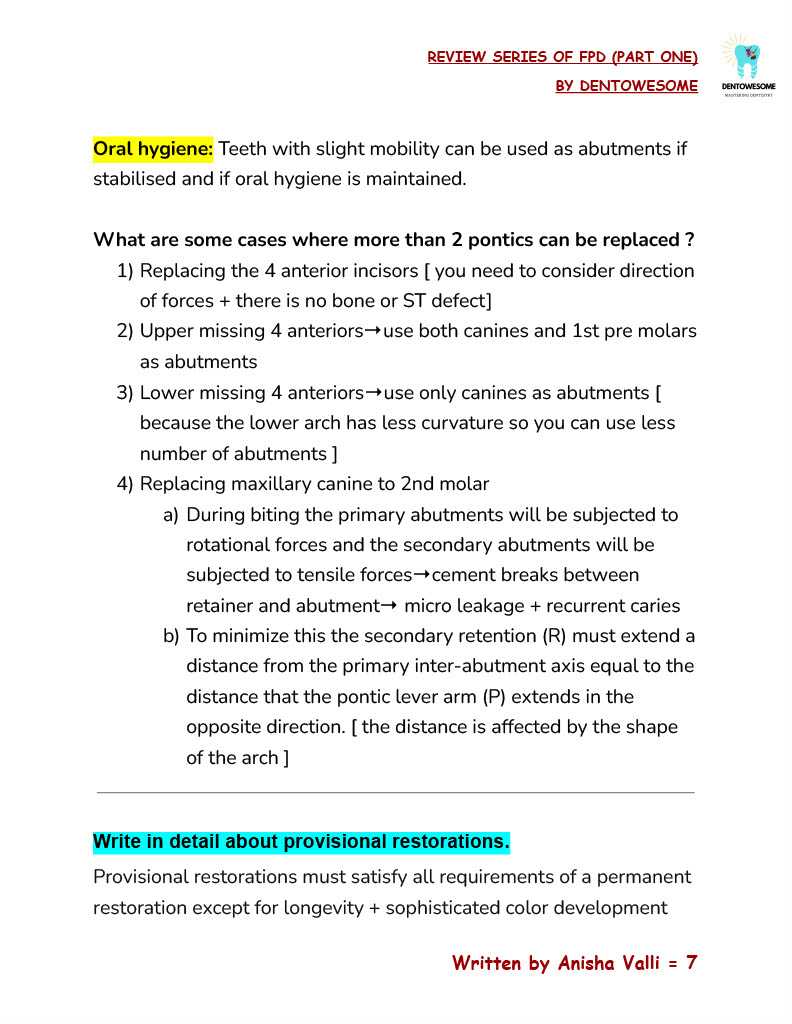 REVIEW SERIES OF FPD (PART ONE)
BY DENTOWESOME

DENTOWESOME
MASTERING DENTISTRY

Oral hygiene: Teeth with slight mobility can be used as abutments if stabilised and if oral hygiene is maintained.

What are some cases where more than 2 pontics can be replaced ?
1) Replacing the 4 anterior incisors [ you need to consider direction of forces + there is no bone or ST defect]
2) Upper missing 4 anteriors→use both canines and 1st pre molars as abutments
3) Lower missing 4 anteriors→use only canines as abutments [ because the lower arch has less curvature so you can use less number of abutments ]
4) Replacing maxillary canine to 2nd molar
a) During biting the primary abutments will be subjected to rotational forces and the secondary abutments will be subjected to tensile forces→cement breaks between retainer and abutment→ micro leakage + recurrent caries
b) To minimize this the secondary retention (R) must extend a distance from the primary inter-abutment axis equal to the distance that the pontic lever arm (P) extends in the opposite direction. [ the distance is affected by the shape of the arch ]

Write in detail about provisional restorations.
Provisional restorations must satisfy all requirements of a permanent restoration except for longevity + sophisticated color development

Written by Anisha Valli = 7